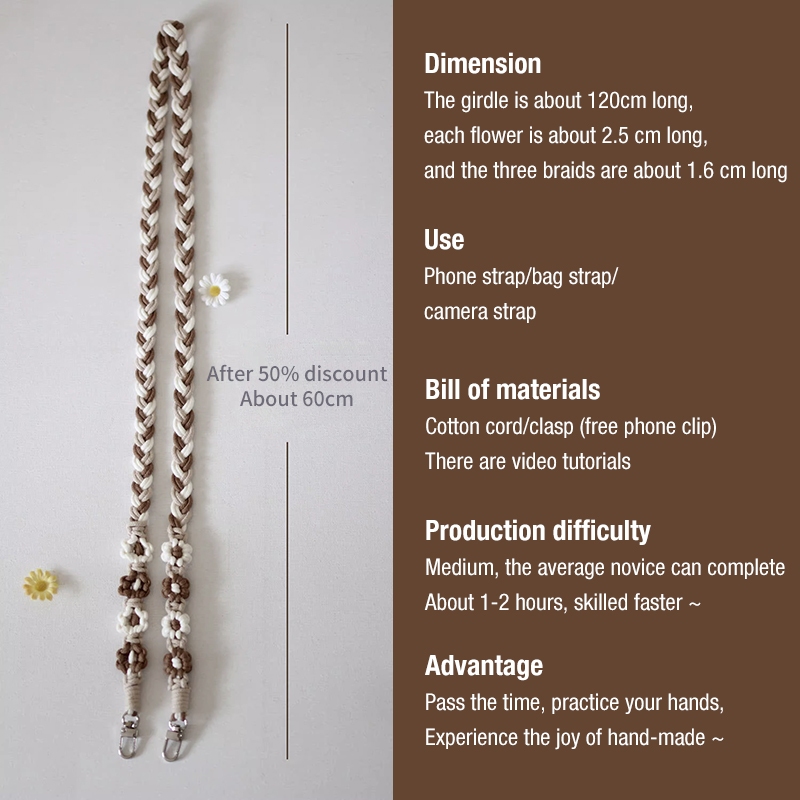 After 50% discount
About 60cm

Dimension
The girdle is about 120cm long,
each flower is about 2.5 cm long,
and the three braids are about 1.6 cm long

Use
Phone strap/bag strap/
camera strap

Bill of materials
Cotton cord/clasp (free phone clip)
There are video tutorials

Production difficulty
Medium, the average novice can complete
About 1-2 hours, skilled faster ~

Advantage
Pass the time, practice your hands,
Experience the joy of hand-made ~